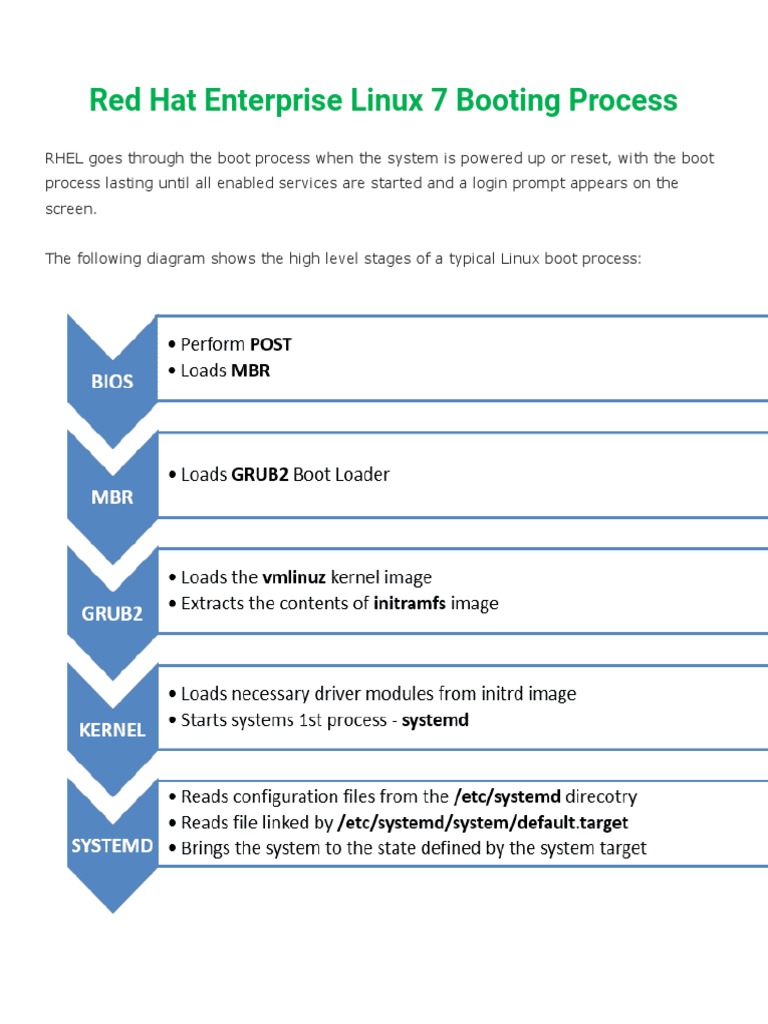 Red Hat Enterprise Linux 7 Booting Process

RHEL goes through the boot process when the system is powered up or reset, with the boot process lasting until all enabled services are started and a login prompt appears on the screen.

The following diagram shows the high level stages of a typical Linux boot process:

BIOS
• Perform POST
• Loads MBR

MBR
• Loads GRUB2 Boot Loader

GRUB2
• Loads the vmlinuz kernel image
• Extracts the contents of initramfs image

KERNEL
• Loads necessary driver modules from initrd image
• Starts systems 1st process - systemd

SYSTEMD
• Reads configuration files from the /etc/systemd direcotry
• Reads file linked by /etc/systemd/system/default.target
• Brings the system to the state defined by the system target